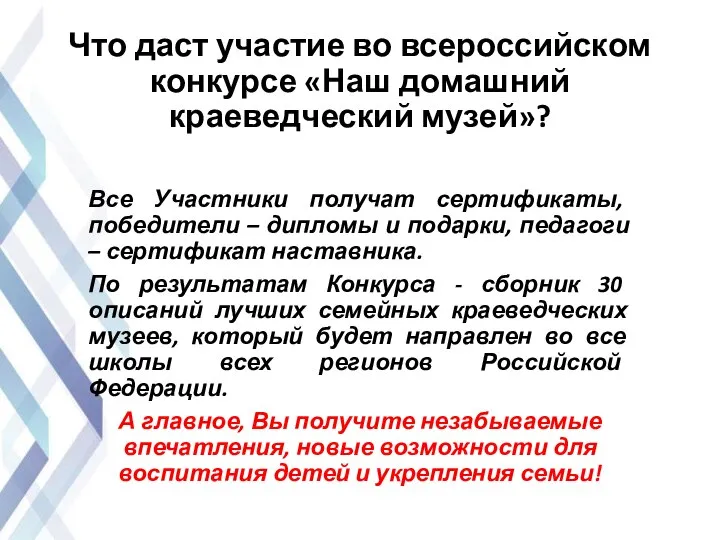 Что даст участие во всероссийском конкурсе «Наш домашний краеведческий музей»?

Все Участники получат сертификаты, победители – дипломы и подарки, педагоги – сертификат наставника.

По результатам Конкурса - сборник 30 описаний лучших семейных краеведческих музеев, который будет направлен во все школы всех регионов Российской Федерации.

А главное, Вы получите незабываемые впечатления, новые возможности для воспитания детей и укрепления семьи!